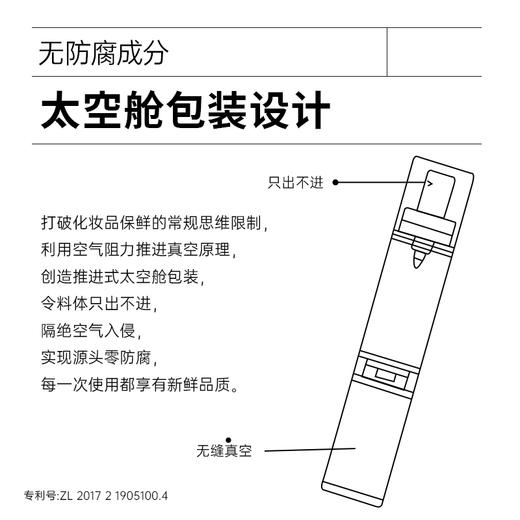 无防腐成分

太空舱包装设计

只出不进

打破化妆品保鲜的常规思维限制，
利用空气阻力推进真空原理，
创造推进式太空舱包装，
令料体只出不进，
隔绝空气入侵，
实现源头零防腐，
每一次使用都享有新鲜品质。

无缝真空

专利号:ZL 2017 2 1905100.4